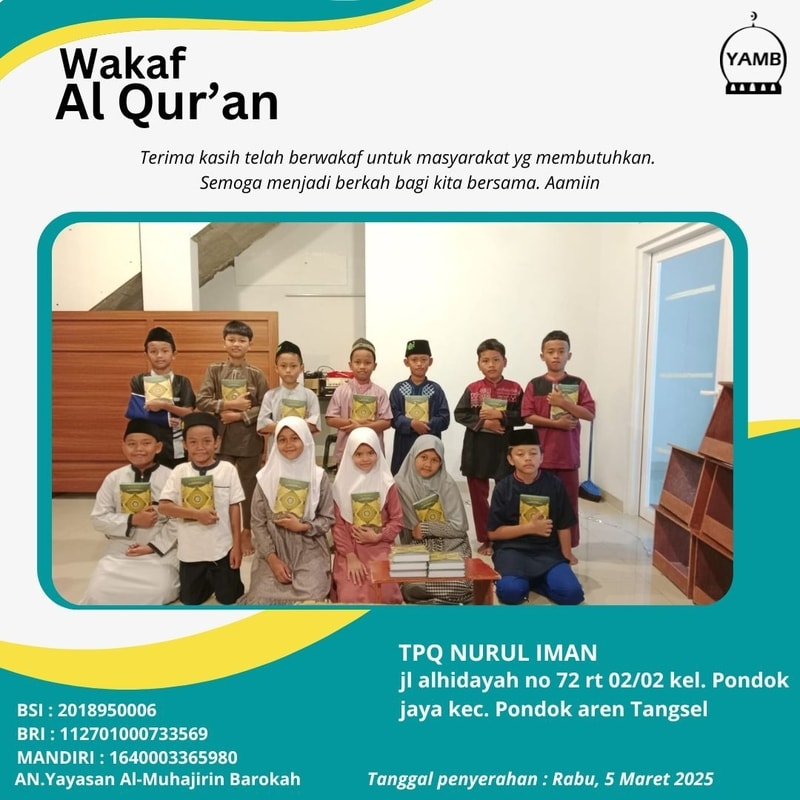 Wakaf
Al Qur'an

YAMB

Terima kasih telah berwakaf untuk masyarakat yg membutuhkan.
Semoga menjadi berkah bagi kita bersama. Aamiin

TPQ NURUL IMAN
jl alhidayah no 72 rt 02/02 kel. Pondok jaya kec. Pondok aren Tangsel

BSI : 2018950006
BRI : 112701000733569
MANDIRI : 1640003365980
AN.Yayasan Al-Muhajirin Barokah

Tanggal penyerahan : Rabu, 5 Maret 2025